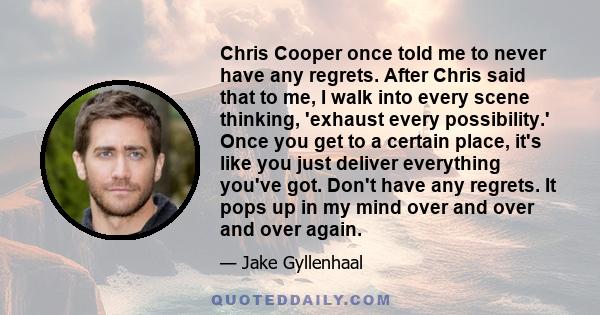 Chris Cooper once told me to never have any regrets. After Chris said that to me, I walk into every scene thinking, 'exhaust every possibility.' Once you get to a certain place, it's like you just deliver everything you've got. Don't have any regrets. It pops up in my mind over and over and over again.

— Jake Gyllenhaal

QUOTEDDAILY.COM